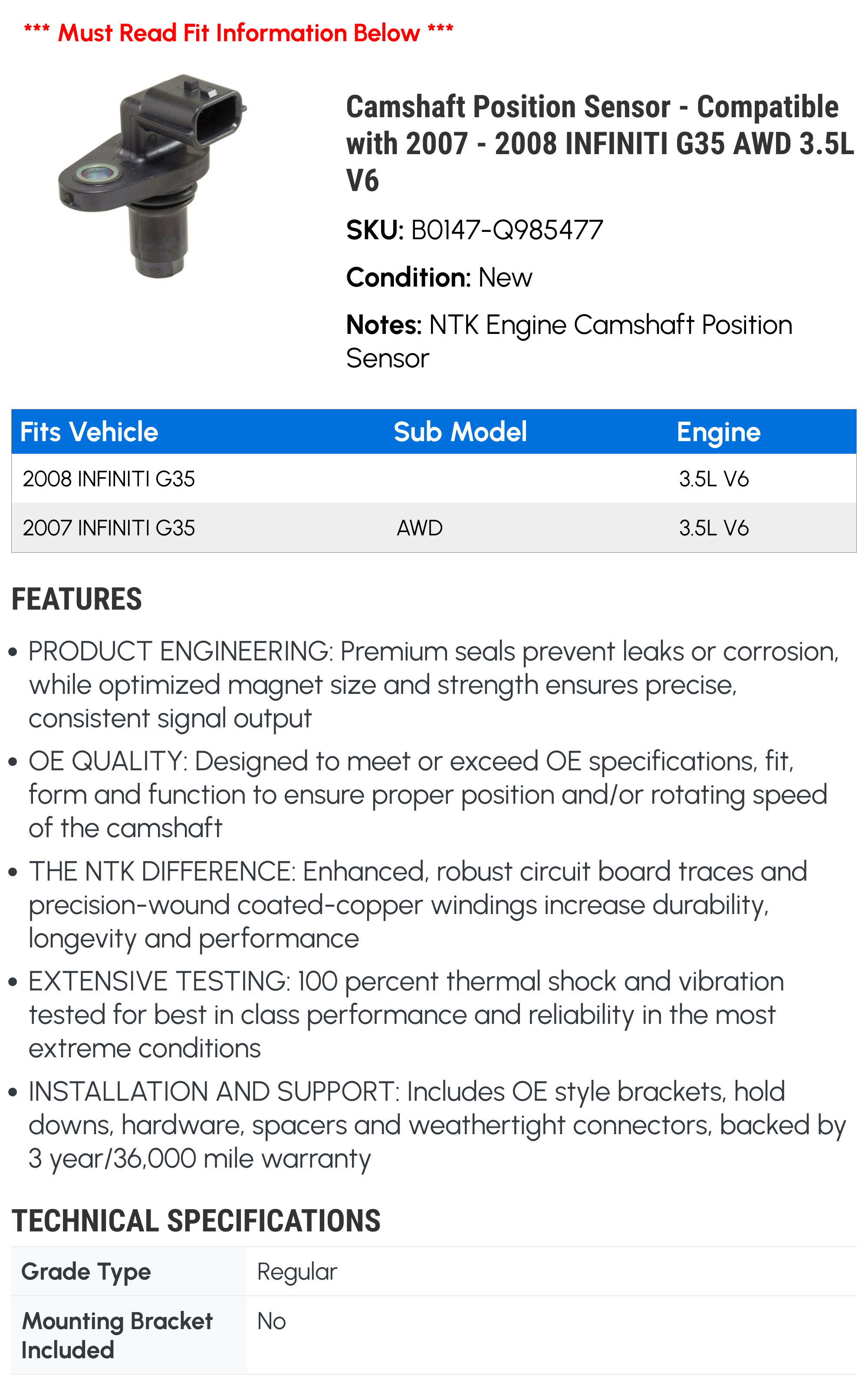 *** Must Read Fit Information Below ***

Camshaft Position Sensor - Compatible with 2007 - 2008 INFINITI G35 AWD 3.5L V6

SKU: B0147-Q985477

Condition: New

Notes: NTK Engine Camshaft Position Sensor

| Fits Vehicle | Sub Model | Engine |
|---|---|---|
| 2008 INFINITI G35 | | 3.5L V6 |
| 2007 INFINITI G35 | AWD | 3.5L V6 |

FEATURES

• PRODUCT ENGINEERING: Premium seals prevent leaks or corrosion, while optimized magnet size and strength ensures precise, consistent signal output

• OE QUALITY: Designed to meet or exceed OE specifications, fit, form and function to ensure proper position and/or rotating speed of the camshaft

• THE NTK DIFFERENCE: Enhanced, robust circuit board traces and precision-wound coated-copper windings increase durability, longevity and performance

• EXTENSIVE TESTING: 100 percent thermal shock and vibration tested for best in class performance and reliability in the most extreme conditions

• INSTALLATION AND SUPPORT: Includes OE style brackets, hold downs, hardware, spacers and weathertight connectors, backed by 3 year/36,000 mile warranty

TECHNICAL SPECIFICATIONS

| Grade Type | Regular |
|---|---|
| Mounting Bracket Included | No |